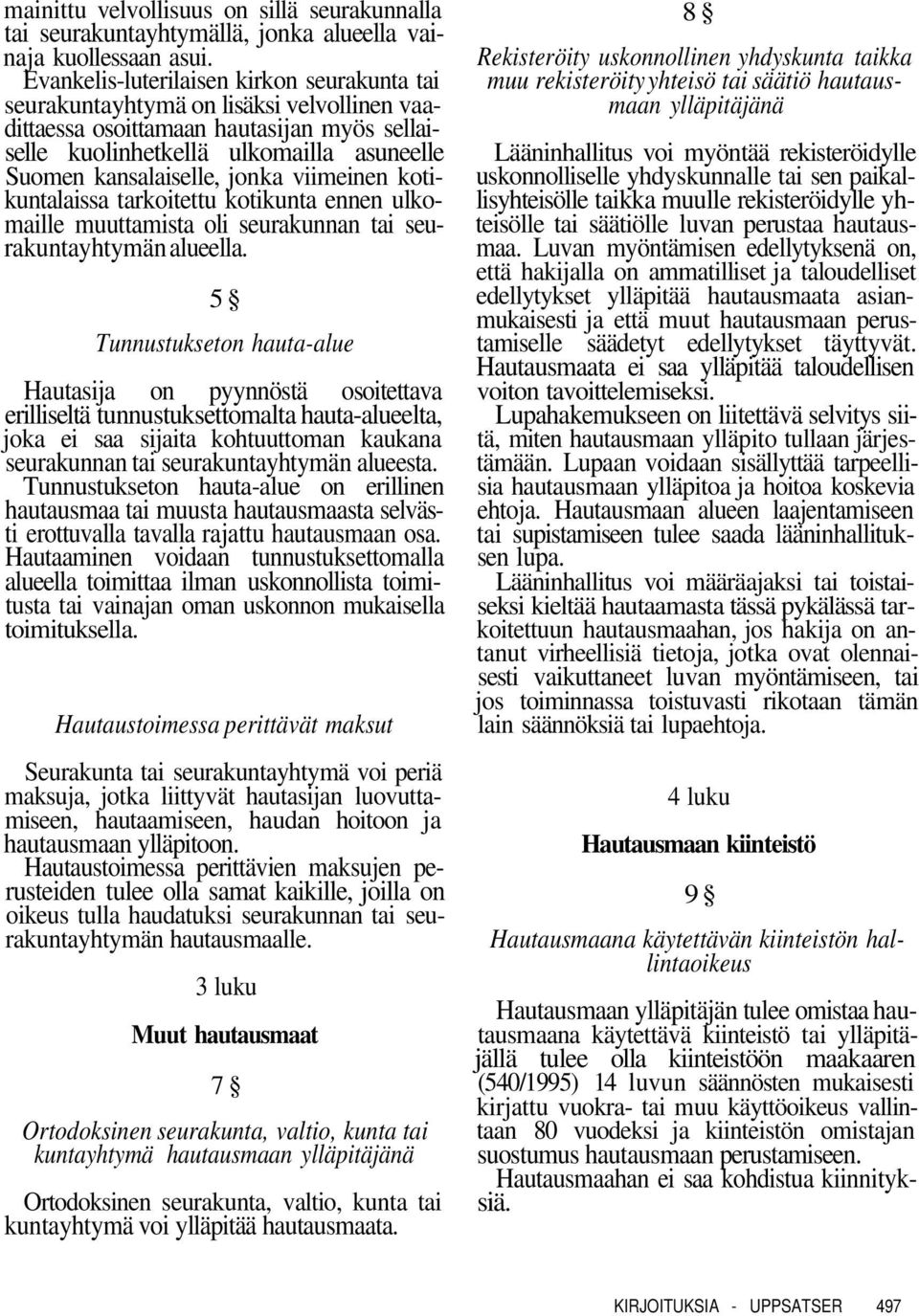 mainittu velvollisuus on sillä seurakunnalla tai seurakuntayhtymällä, jonka alueella vainaja kuollessaan asui.

Evankelis-luterilaisen kirkon seurakunta tai seurakuntayhtymä on lisäksi velvollinen vaadittaessa osoittamaan hautasijan myös sellaiselle kuolinhetkellä ulkomailla asuneelle Suomen kansalaiselle, jonka viimeinen kotikuntalaissa tarkoitettu kotikunta ennen ulkomaille muuttamista oli seurakunnan tai seurakuntayhtymän alueella.

5 §

Tunnustukseton hauta-alue

Hautasija on pyynnöstä osoitettava erilliseltä tunnustuksettomalta hauta-alueelta, joka ei saa sijaita kohtuuttoman kaukana seurakunnan tai seurakuntayhtymän alueesta.

Tunnustukseton hauta-alue on erillinen hautausmaa tai muusta hautausmaasta selvästi erottuvalla tavalla rajattu hautausmaan osa. Hautaaminen voidaan tunnustuksettomalla alueella toimittaa ilman uskonnollista toimitusta tai vainajan oman uskonnon mukaisella toimituksella.

Hautaustoimessa perittävät maksut

Seurakunta tai seurakuntayhtymä voi periä maksuja, jotka liittyvät hautasijan luovuttamiseen, hautaamiseen, haudan hoitoon ja hautausmaan ylläpitoon.

Hautaustoimessa perittävien maksujen perusteiden tulee olla samat kaikille, joilla on oikeus tulla haudatuksi seurakunnan tai seurakuntayhtymän hautausmaalle.

3 luku

Muut hautausmaat

7 §

Ortodoksinen seurakunta, valtio, kunta tai kuntayhtymä hautausmaan ylläpitäjänä

Ortodoksinen seurakunta, valtio, kunta tai kuntayhtymä voi ylläpitää hautausmaata.

8 §

Rekisteröity uskonnollinen yhdyskunta taikka muu rekisteröity yhteisö tai säätiö hautausmaan ylläpitäjänä

Lääninhallitus voi myöntää rekisteröidylle uskonnolliselle yhdyskunnalle tai sen paikallisyhteisölle taikka muulle rekisteröidylle yhteisölle tai säätiölle luvan perustaa hautausmaa. Luvan myöntämisen edellytyksenä on, että hakijalla on ammatilliset ja taloudelliset edellytykset ylläpitää hautausmaata asianmukaisesti ja että muut hautausmaan perustamiselle säädetyt edellytykset täyttyvät. Hautausmaata ei saa ylläpitää taloudellisen voiton tavoittelemiseksi.

Lupahakemukseen on liitettävä selvitys siitä, miten hautausmaan ylläpito tullaan järjestämään. Lupaan voidaan sisällyttää tarpeellisia hautausmaan ylläpitoa ja hoitoa koskevia ehtoja. Hautausmaan alueen laajentamiseen tai supistamiseen tulee saada lääninhallituksen lupa.

Lääninhallitus voi määräajaksi tai toistaiseksi kieltää hautaamasta tässä pykälässä tarkoitettuun hautausmaahan, jos hakija on antanut virheellisiä tietoja, jotka ovat olennaisesti vaikuttaneet luvan myöntämiseen, tai jos toiminnassa toistuvasti rikotaan tämän lain säännöksiä tai lupaehtoja.

4 luku

Hautausmaan kiinteistö

9 §

Hautausmaana käytettävän kiinteistön hallintaoikeus

Hautausmaan ylläpitäjän tulee omistaa hautausmaana käytettävä kiinteistö tai ylläpitäjällä tulee olla kiinteistöön maakaaren (540/1995) 14 luvun säännösten mukaisesti kirjattu vuokra- tai muu käyttöoikeus vallintaan 80 vuodeksi ja kiinteistön omistajan suostumus hautausmaan perustamiseen.

Hautausmaahan ei saa kohdistua kiinnityksiä.

KIRJOITUKSIA - UPPSATSER 497